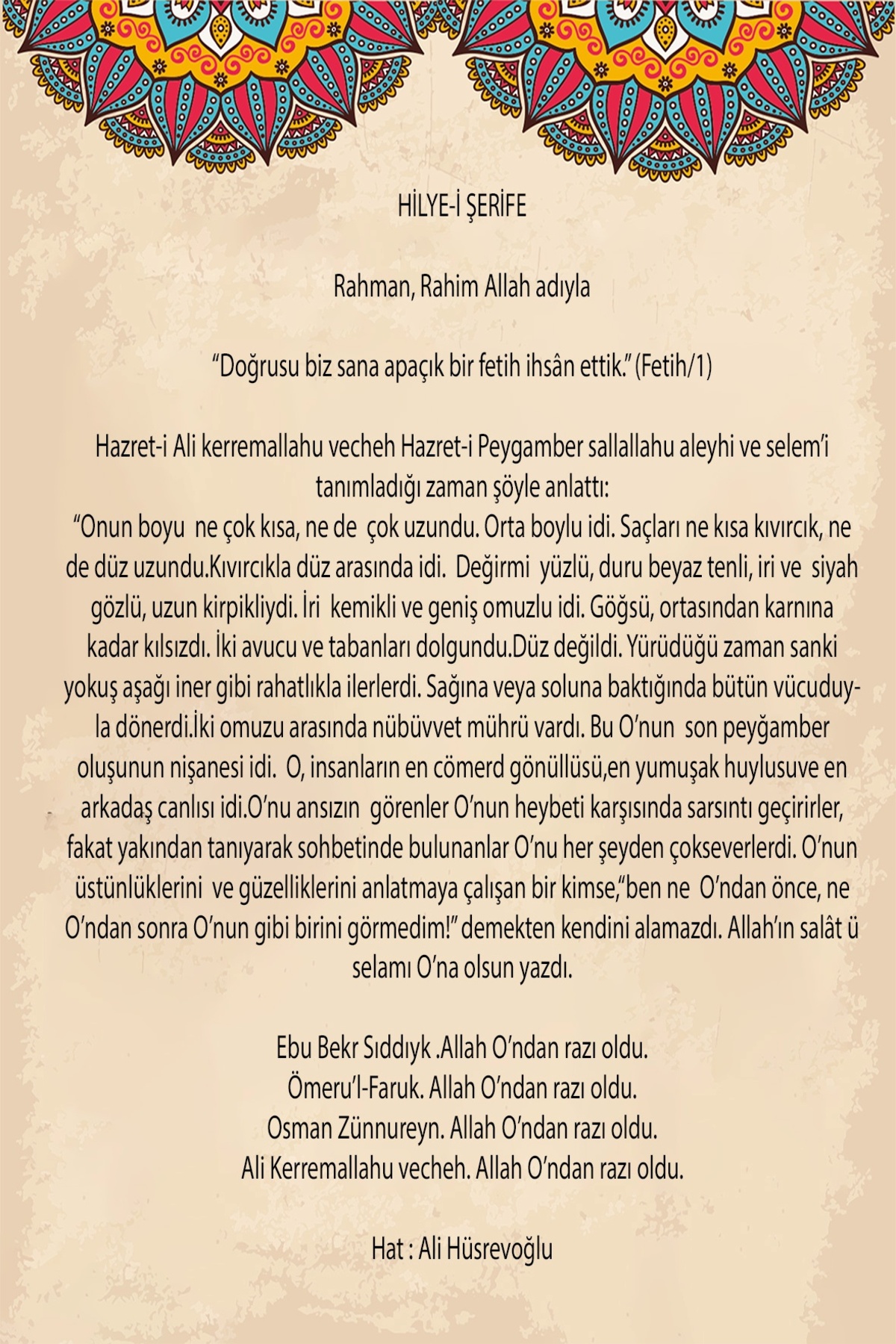 HİLYE-İ ŞERİFE

Rahman, Rahim Allah adıyla

"Doğrusu biz sana apaçık bir fetih ihsân ettik." (Fetih/1)

Hazret-i Ali kerremallahu vecheh Hazret-i Peygamber sallallahu aleyhi ve selem'i tanımladığı zaman şöyle anlattı:
"Onun boyu ne çok kısa, ne de çok uzundu. Orta boylu idi. Saçları ne kısa kıvırcık, ne de düz uzundu.Kıvırcıkla düz arasında idi. Değirmi yüzlü, duru beyaz tenli, iri ve siyah gözlü, uzun kirpikliydi. İri kemikli ve geniş omuzlu idi. Göğsü, ortasından karnına kadar kılsızdı. İki avucu ve tabanları dolgundu.Düz değildi. Yürüdüğü zaman sanki yokuş aşağı iner gibi rahatlıkla ilerlerdi. Sağına veya soluna baktığında bütün vücuduyla dönerdi.İki omuzu arasında nübüvvet mührü vardı. Bu O'nun son peyğamber oluşunun nişanesi idi. O, insanların en cömerd gönüllüsü,en yumuşak huylusuve en arkadaş canlısı idi.O'nu ansızın görenler O'nun heybeti karşısında sarsıntı geçirirler, fakat yakından tanıyarak sohbetinde bulunanlar O'nu her şeyden çokseverlerdi. O'nun üstünlüklerini ve güzelliklerini anlatmaya çalışan bir kimse,"ben ne O'ndan önce, ne O'ndan sonra O'nun gibi birini görmedim!" demekten kendini alamazdı. Allah'ın salât ü selamı O'na olsun yazdı.

Ebu Bekr Sıddıyk .Allah O'ndan razı oldu.
Ömeru'l-Faruk. Allah O'ndan razı oldu.
Osman Zünnureyn. Allah O'ndan razı oldu.
Ali Kerremallahu vecheh. Allah O'ndan razı oldu.

Hat : Ali Hüsrevoğlu